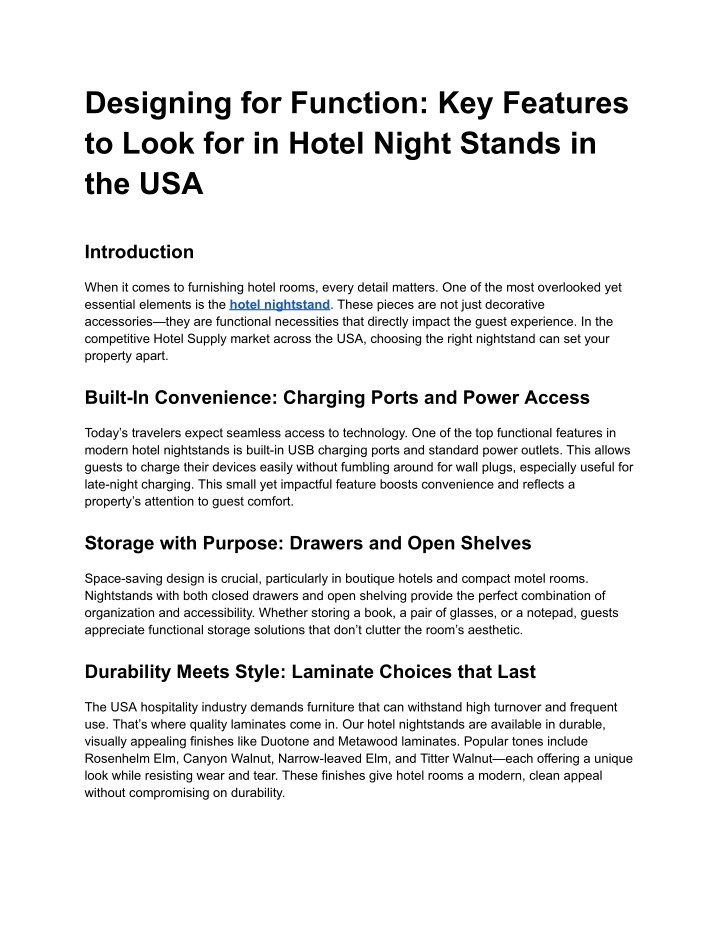 Designing for Function: Key Features to Look for in Hotel Night Stands in the USA

Introduction

When it comes to furnishing hotel rooms, every detail matters. One of the most overlooked yet essential elements is the hotel nightstand. These pieces are not just decorative accessories—they are functional necessities that directly impact the guest experience. In the competitive Hotel Supply market across the USA, choosing the right nightstand can set your property apart.

Built-In Convenience: Charging Ports and Power Access

Today's travelers expect seamless access to technology. One of the top functional features in modern hotel nightstands is built-in USB charging ports and standard power outlets. This allows guests to charge their devices easily without fumbling around for wall plugs, especially useful for late-night charging. This small yet impactful feature boosts convenience and reflects a property's attention to guest comfort.

Storage with Purpose: Drawers and Open Shelves

Space-saving design is crucial, particularly in boutique hotels and compact motel rooms. Nightstands with both closed drawers and open shelving provide the perfect combination of organization and accessibility. Whether storing a book, a pair of glasses, or a notepad, guests appreciate functional storage solutions that don't clutter the room's aesthetic.

Durability Meets Style: Laminate Choices that Last

The USA hospitality industry demands furniture that can withstand high turnover and frequent use. That's where quality laminates come in. Our hotel nightstands are available in durable, visually appealing finishes like Duotone and Metawood laminates. Popular tones include Rosenhelm Elm, Canyon Walnut, Narrow-leaved Elm, and Titter Walnut—each offering a unique look while resisting wear and tear. These finishes give hotel rooms a modern, clean appeal without compromising on durability.